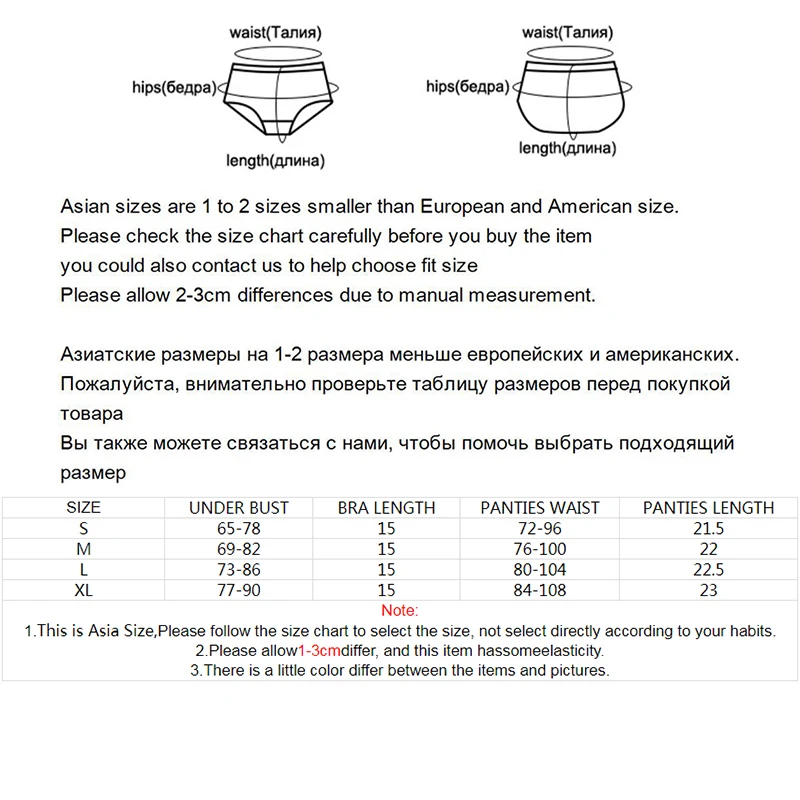 waist(Талия)

hips(бедра)

length(длина)

waist(Талия)

hips(бедра)

length(длина)

Asian sizes are 1 to 2 sizes smaller than European and American size.
Please check the size chart carefully before you buy the item
you could also contact us to help choose fit size
Please allow 2-3cm differences due to manual measurement.

Азиатские размеры на 1-2 размера меньше европейских и американских.
Пожалуйста, внимательно проверьте таблицу размеров перед покупкой товара
Вы также можете связаться с нами, чтобы помочь выбрать подходящий размер

| SIZE | UNDER BUST | BRA LENGTH | PANTIES WAIST | PANTIES LENGTH |
|---|---|---|---|---|
| S | 65-78 | 15 | 72-96 | 21.5 |
| M | 69-82 | 15 | 76-100 | 22 |
| L | 73-86 | 15 | 80-104 | 22.5 |
| XL | 77-90 | 15 | 84-108 | 23 |

Note:
1.This is Asia Size,Please follow the size chart to select the size, not select directly according to your habits.
2.Please allow1-3cmdiffer, and this item hassomeelasticity.
3.There is a little color differ between the items and pictures.